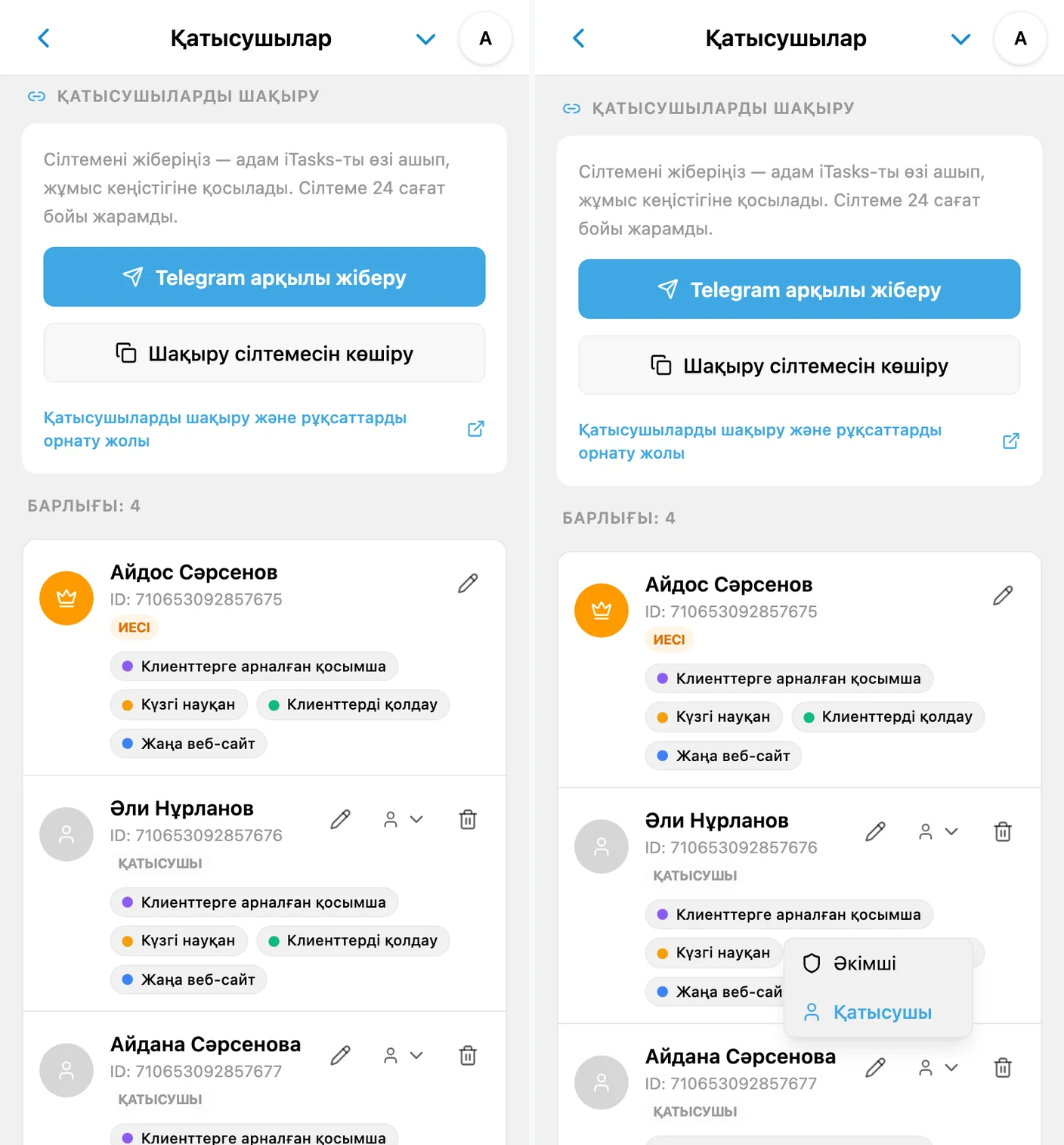 Қатысушылар
A

ҚАТЫСУШЫЛАРДЫ ШАҚЫРУ

Сілтемені жіберіңіз — адам iTasks-ты өзі ашып, жұмыс кеңістігіне қосылады. Сілтеме 24 сағат бойы жарамды.

Telegram арқылы жіберу

Шақыру сілтемесін көшіру

Қатысушыларды шақыру және рұқсаттарды орнату жолы

БАРЛЫҒЫ: 4

Айдос Сәрсенов
ID: 710653092857675
ИЕСІ
Клиенттерге арналған қосымша
Күзгі науқан
Клиенттерді қолдау
Жаңа веб-сайт

Әли Нұрланов
ID: 710653092857676
ҚАТЫСУШЫ
Клиенттерге арналған қосымша
Күзгі науқан
Клиенттерді қолдау
Жаңа веб-сайт

Айдана Сәрсенова
ID: 710653092857677
ҚАТЫСУШЫ
Клиенттерге арналған қосымша

Қатысушылар
A

ҚАТЫСУШЫЛАРДЫ ШАҚЫРУ

Сілтемені жіберіңіз — адам iTasks-ты өзі ашып, жұмыс кеңістігіне қосылады. Сілтеме 24 сағат бойы жарамды.

Telegram арқылы жіберу

Шақыру сілтемесін көшіру

Қатысушыларды шақыру және рұқсаттарды орнату жолы

БАРЛЫҒЫ: 4

Айдос Сәрсенов
ID: 710653092857675
ИЕСІ
Клиенттерге арналған қосымша
Күзгі науқан
Клиенттерді қолдау
Жаңа веб-сайт

Әли Нұрланов
ID: 710653092857676
ҚАТЫСУШЫ
Клиенттерге арналған қосымша
Күзгі науқан
Жаңа веб-сай
Әкімші
Қатысушы

Айдана Сәрсенова
ID: 710653092857677
ҚАТЫСУШЫ